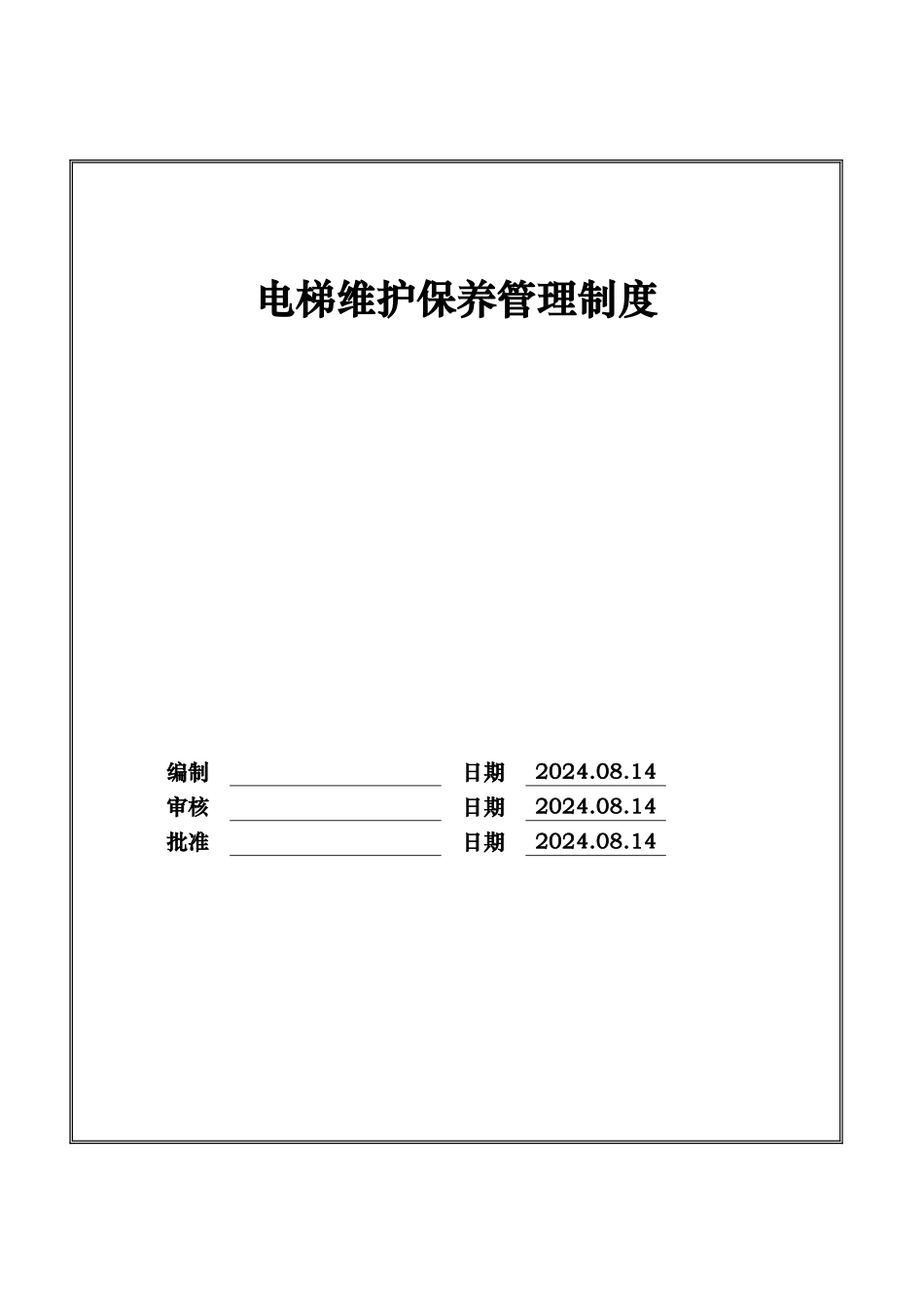 电梯维护保养管理制度

编制 日期 2024.08.14
审核 日期 2024.08.14
批准 日期 2024.08.14